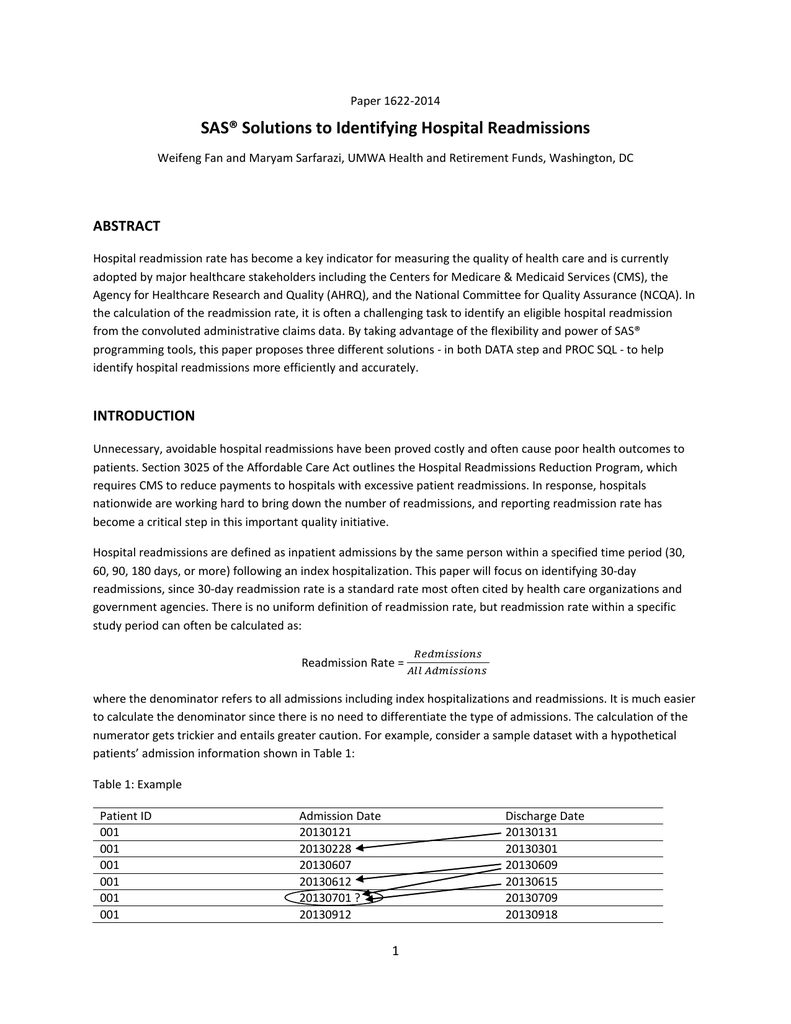 Paper 1622-2014

SAS® Solutions to Identifying Hospital Readmissions

Weifeng Fan and Maryam Sarfarazi, UMWA Health and Retirement Funds, Washington, DC

ABSTRACT

Hospital readmission rate has become a key indicator for measuring the quality of health care and is currently adopted by major healthcare stakeholders including the Centers for Medicare & Medicaid Services (CMS), the Agency for Healthcare Research and Quality (AHRQ), and the National Committee for Quality Assurance (NCQA). In the calculation of the readmission rate, it is often a challenging task to identify an eligible hospital readmission from the convoluted administrative claims data. By taking advantage of the flexibility and power of SAS® programming tools, this paper proposes three different solutions - in both DATA step and PROC SQL - to help identify hospital readmissions more efficiently and accurately.

INTRODUCTION

Unnecessary, avoidable hospital readmissions have been proved costly and often cause poor health outcomes to patients. Section 3025 of the Affordable Care Act outlines the Hospital Readmissions Reduction Program, which requires CMS to reduce payments to hospitals with excessive patient readmissions. In response, hospitals nationwide are working hard to bring down the number of readmissions, and reporting readmission rate has become a critical step in this important quality initiative.

Hospital readmissions are defined as inpatient admissions by the same person within a specified time period (30, 60, 90, 180 days, or more) following an index hospitalization. This paper will focus on identifying 30-day readmissions, since 30-day readmission rate is a standard rate most often cited by health care organizations and government agencies. There is no uniform definition of readmission rate, but readmission rate within a specific study period can often be calculated as:

Readmission Rate = $\frac{Redmissions}{All\ Admissions}$

where the denominator refers to all admissions including index hospitalizations and readmissions. It is much easier to calculate the denominator since there is no need to differentiate the type of admissions. The calculation of the numerator gets trickier and entails greater caution. For example, consider a sample dataset with a hypothetical patients' admission information shown in Table 1:

Table 1: Example

| Patient ID | Admission Date | Discharge Date |
|---|---|---|
| 001 | 20130121 | 20130131 |
| 001 | 20130228 | 20130301 |
| 001 | 20130607 | 20130609 |
| 001 | 20130612 | 20130615 |
| 001 | 20130701 ? | 20130709 |
| 001 | 20130912 | 20130918 |

1